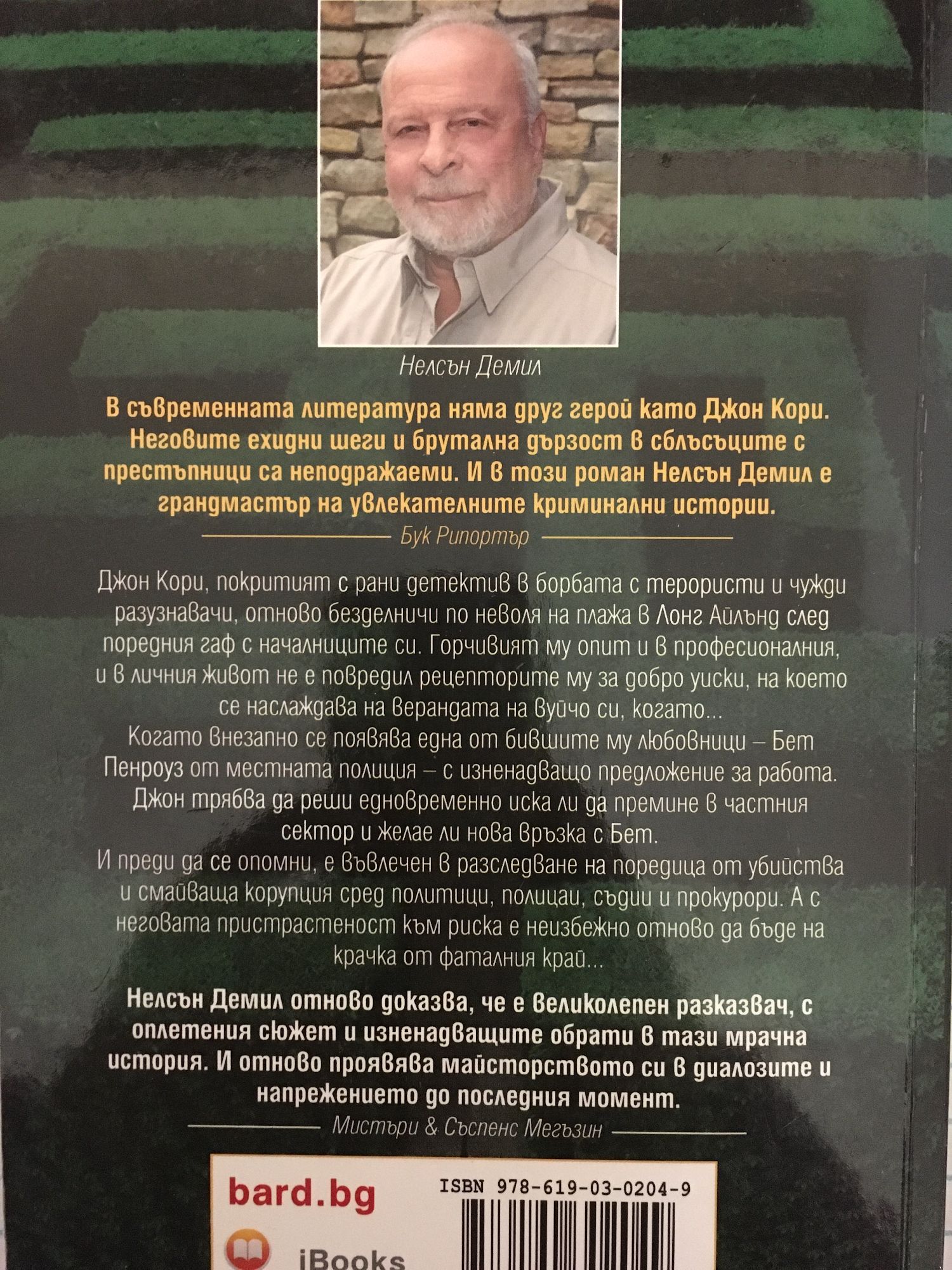 Нелсън Демил

В съвременната литература няма друг герой като Джон Кори. Неговите ехидни шеги и брутална дързост в сблъсъците с престъпници са неподражаеми. И в този роман Нелсън Демил е грандмастър на увлекателните криминални истории.

Бук Рипортър

Джон Кори, покритият с рани детектив в борбата с терористи и чужди разузнавачи, отново безделничи по неволя на плажа в Лонг Айлънд след поредния гаф с началниците си. Горчивият му опит и в професионалния, и в личния живот не е повредил рецепторите му за добро уиски, на което се наслаждава на верандата на вуйчо си, когато...

Когато внезапно се появява една от бившите му любовници – Бет Пенроуз от местната полиция – с изненадващо предложение за работа. Джон трябва да реши едновременно иска ли да премине в частния сектор и желае ли нова връзка с Бет.

И преди да се опомни, е въвлечен в разследване на поредица от убийства и смайваща корупция сред политици, полицаи, съдии и прокурори. А с неговата пристрастеност към риска е неизбежно отново да бъде на крачка от фаталния край...

Нелсън Демил отново доказва, че е великолепен разказвач, с оплетения сюжет и изненадващите обрати в тази мрачна история. И отново проявява майсторството си в диалозите и напрежението до последния момент.

Мистъри & Съспенс Мегъзин

bard.bg

ISBN 978-619-03-0204-9

iBooks